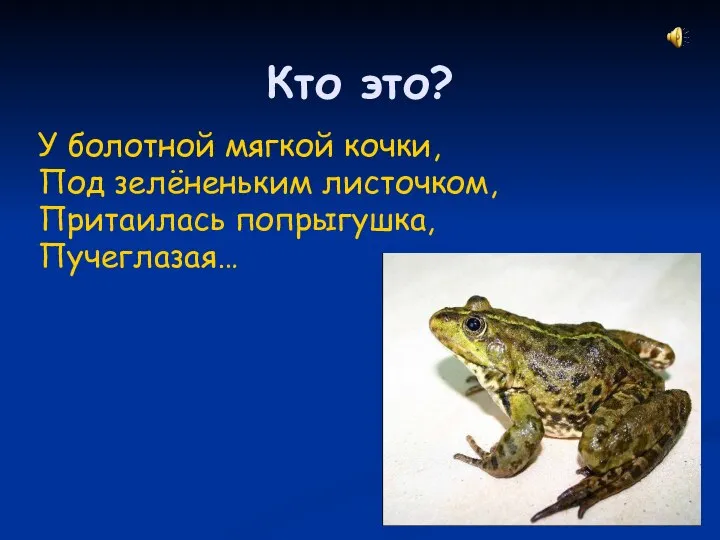 Кто это?

У болотной мягкой кочки,
Под зелёненьким листочком,
Притаилась попрыгушка,
Пучеглазая…